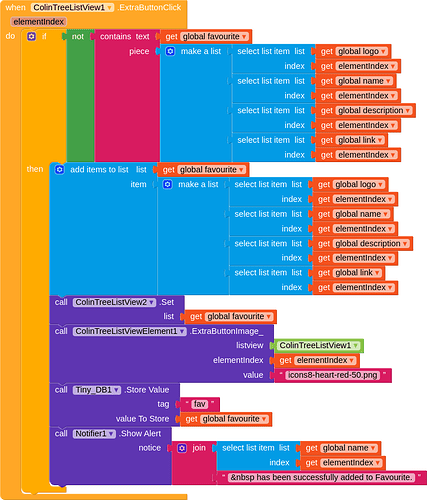 when ColinTreeListView1 .ExtraButtonClick
elementIndex
do if not contains text get global favourite
piece make a list select list item list get global logo
index get elementIndex
select list item list get global name
index get elementIndex
select list item list get global description
index get elementIndex
select list item list get global link
index get elementIndex
then add items to list list get global favourite
item make a list select list item list get global logo
index get elementIndex
select list item list get global name
index get elementIndex
select list item list get global description
index get elementIndex
select list item list get global link
index get elementIndex
call ColinTreeListView2 .Set
list get global favourite
call ColinTreeListViewElement1 .ExtraButtonImage_
listview ColinTreeListView1
elementIndex get elementIndex
value " icons8-heart-red-50.png "
call Tiny_DB1 .Store Value
tag " fav "
value To Store get global favourite
call Notifier1 .Show Alert
notice join select list item list get global name
index get elementIndex
" &nbsp has been successfully added to Favourite. "